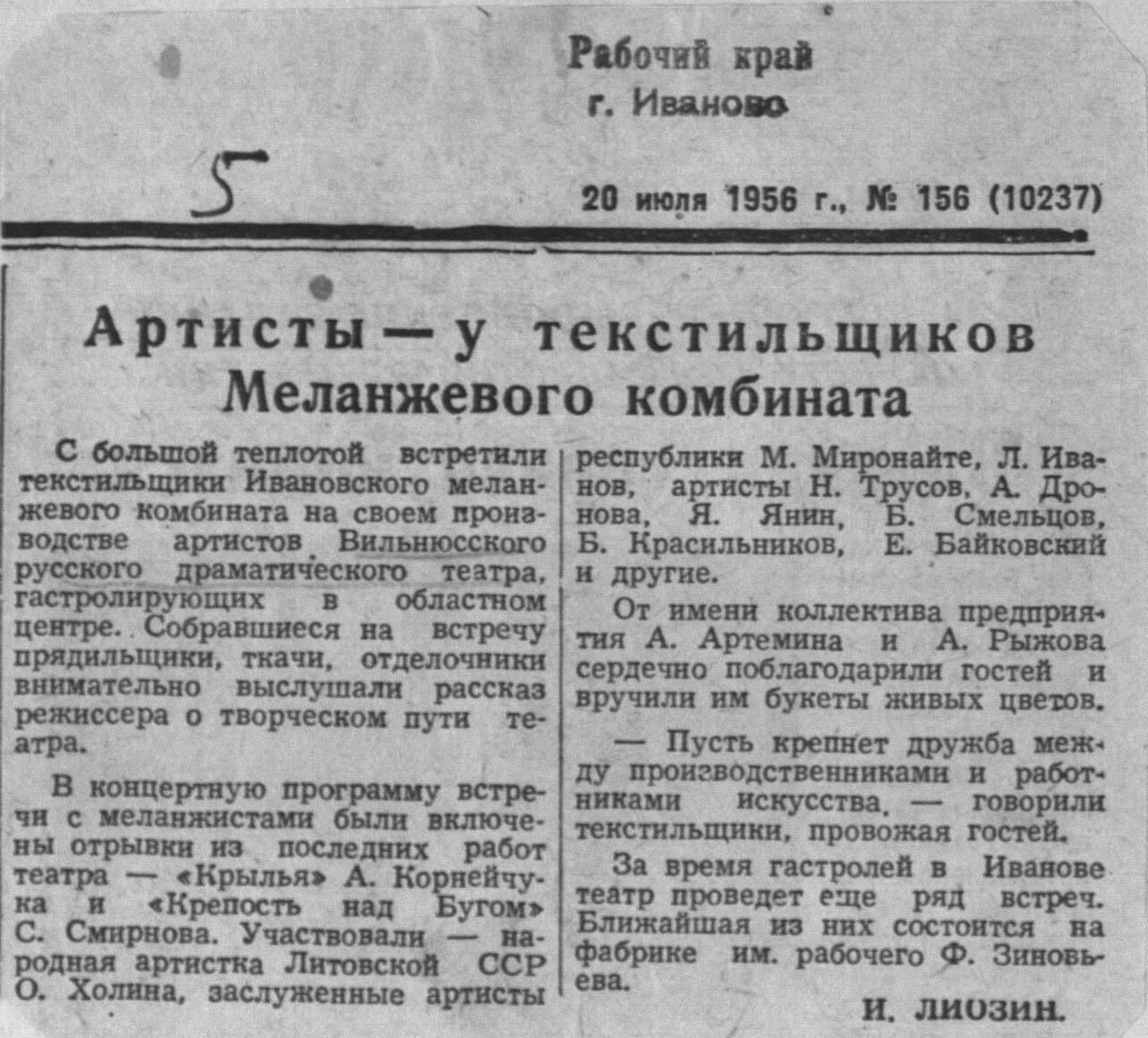 Рабочий край
г. Иваново

5

20 июля 1956 г., № 156 (10237)

Артисты — у текстильщиков Меланжевого комбината

С большой теплотой встретили текстильщики Ивановского меланжевого комбината на своем производстве артистов Вильнюсского русского драматического театра, гастролирующих в областном центре. Собравшиеся на встречу прядильщики, ткачи, отделочники внимательно выслушали рассказ режиссера о творческом пути театра.

В концертную программу встречи с меланжистами были включены отрывки из последних работ театра — «Крылья» А. Корнейчука и «Крепость над Бугом» С. Смирнова. Участвовали — народная артистка Литовской ССР О. Холина, заслуженные артисты республики М. Миронайте, Л. Иванов, артисты Н. Трусов, А. Дронова, Я. Янин, Б. Смельцов, Б. Красильников, Е. Байковский и другие.

От имени коллектива предприятия А. Артемина и А. Рыжова сердечно поблагодарили гостей и вручили им букеты живых цветов.

— Пусть крепнет дружба между производственниками и работниками искусства, — говорили текстильщики, провожая гостей.

За время гастролей в Иванове театр проведет еще ряд встреч. Ближайшая из них состоится на фабрике им. рабочего Ф. Зиновьева.

И. ЛИОЗИН.